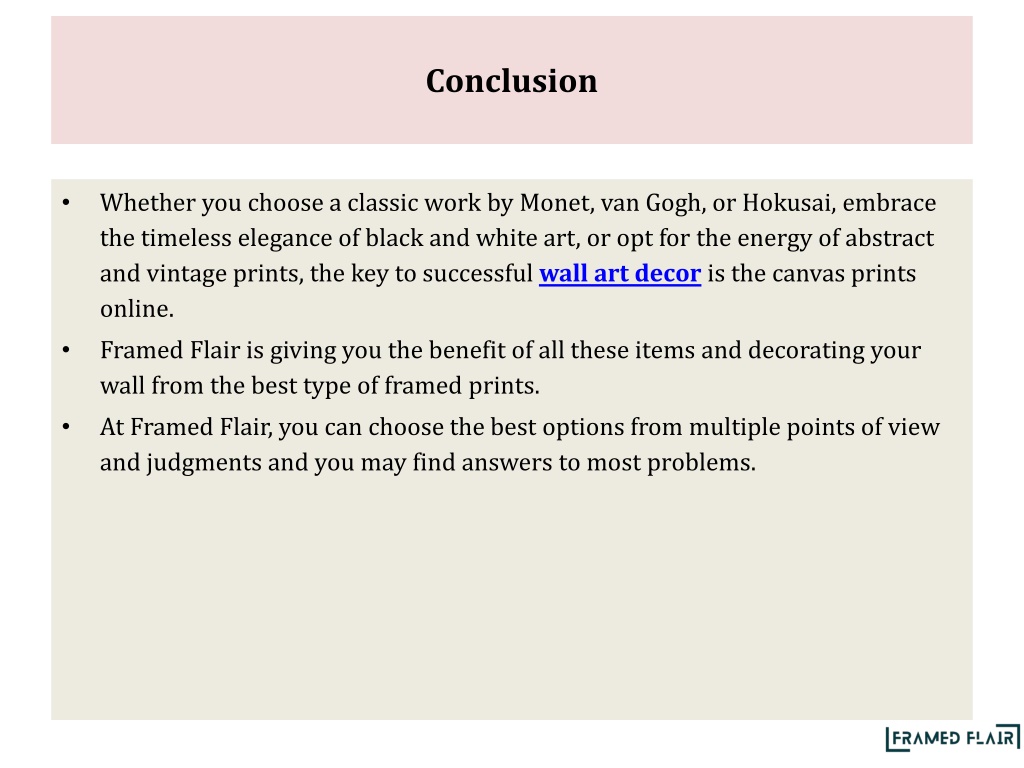 Conclusion

• Whether you choose a classic work by Monet, van Gogh, or Hokusai, embrace the timeless elegance of black and white art, or opt for the energy of abstract and vintage prints, the key to successful wall art decor is the canvas prints online.

• Framed Flair is giving you the benefit of all these items and decorating your wall from the best type of framed prints.

• At Framed Flair, you can choose the best options from multiple points of view and judgments and you may find answers to most problems.

FRAMED FLAIR